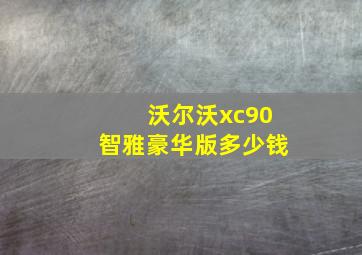 沃尔沃xc90
智雅豪华版多少钱